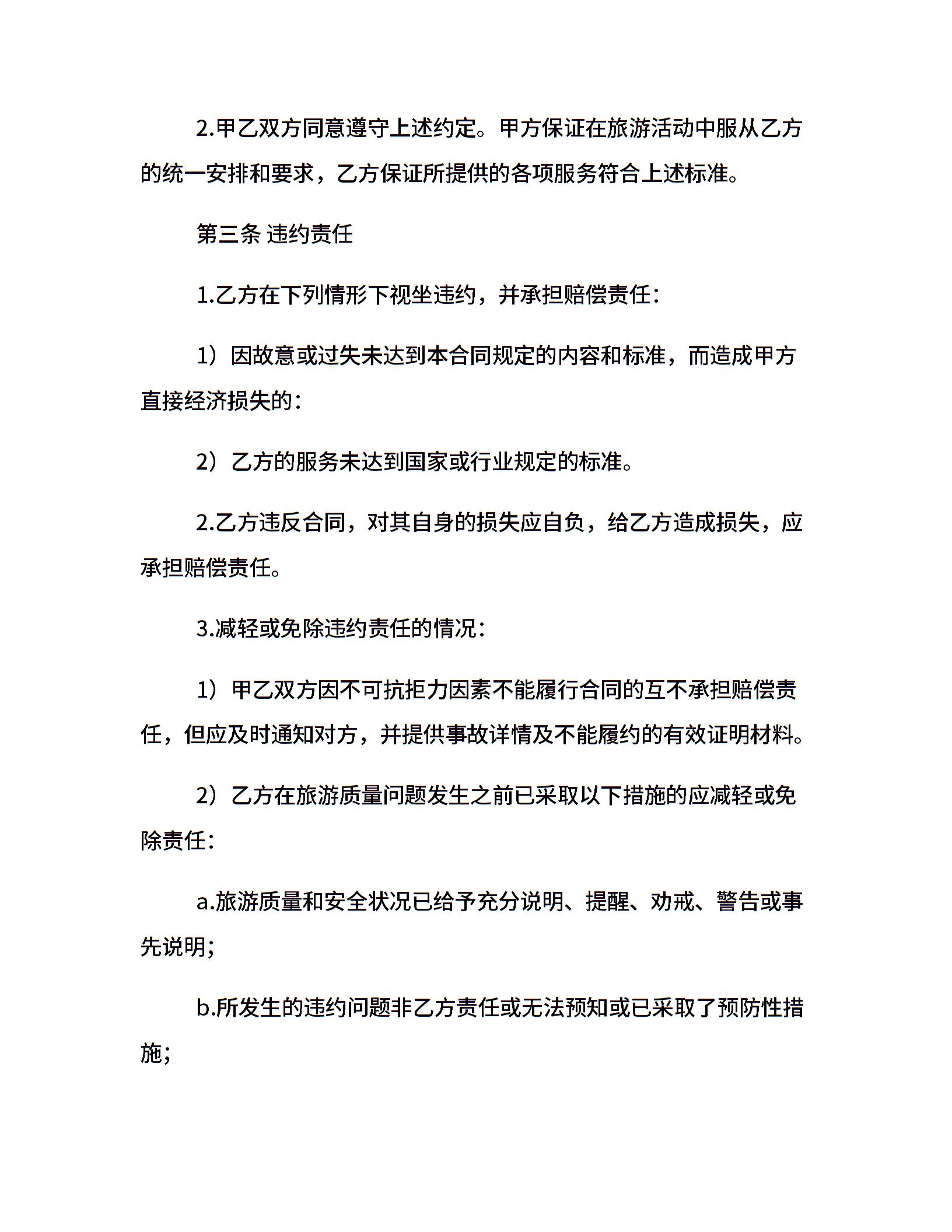 2.甲乙双方同意遵守上述约定。甲方保证在旅游活动中服从乙方的统一安排和要求，乙方保证所提供的各项服务符合上述标准。

第三条 违约责任

1.乙方在下列情形下视坐违约，并承担赔偿责任：

1）因故意或过失未达到本合同规定的内容和标准，而造成甲方直接经济损失的：

2）乙方的服务未达到国家或行业规定的标准。

2.乙方违反合同，对其自身的损失应自负，给乙方造成损失，应承担赔偿责任。

3.减轻或免除违约责任的情况：

1）甲乙双方因不可抗拒力因素不能履行合同的互不承担赔偿责任，但应及时通知对方，并提供事故详情及不能履约的有效证明材料。

2）乙方在旅游质量问题发生之前已采取以下措施的应减轻或免除责任：

a.旅游质量和安全状况已给予充分说明、提醒、劝戒、警告或事先说明；

b.所发生的违约问题非乙方责任或无法预知或已采取了预防性措施；